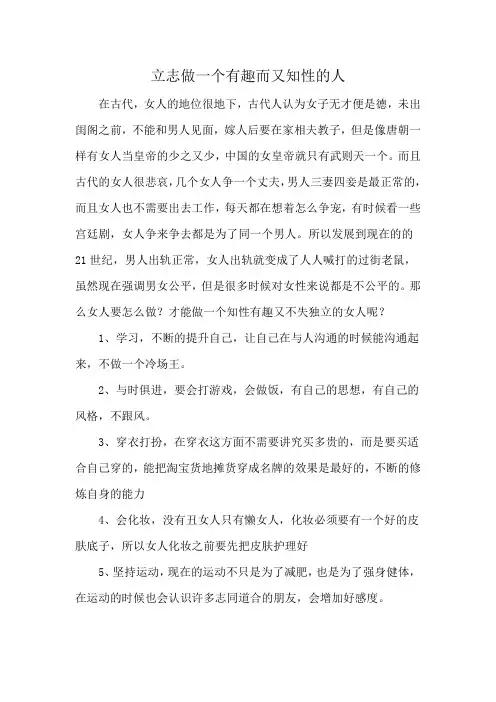 立志做一个有趣而又知性的人

在古代，女人的地位很地下，古代人认为女子无才便是德，未出闺阁之前，不能和男人见面，嫁人后要在家相夫教子，但是像唐朝一样有女人当皇帝的少之又少，中国的女皇帝就只有武则天一个。而且古代的女人很悲哀，几个女人争一个丈夫，男人三妻四妾是最正常的，而且女人也不需要出去工作，每天都在想着怎么争宠，有时候看一些宫廷剧，女人争来争去都是为了同一个男人。所以发展到现在的的21世纪，男人出轨正常，女人出轨就变成了人人喊打的过街老鼠，虽然现在强调男女公平，但是很多时候对女性来说都是不公平的。那么女人要怎么做？才能做一个知性有趣又不失独立的女人呢？

1、学习，不断的提升自己，让自己在与人沟通的时候能沟通起来，不做一个冷场王。

2、与时俱进，要会打游戏，会做饭，有自己的思想，有自己的风格，不跟风。

3、穿衣打扮，在穿衣这方面不需要讲究买多贵的，而是要买适合自己穿的，能把淘宝货地摊货穿成名牌的效果是最好的，不断的修炼自身的能力

4、会化妆，没有丑女人只有懒女人，化妆必须要有一个好的皮肤底子，所以女人化妆之前要先把皮肤护理好

5、坚持运动，现在的运动不只是为了减肥，也是为了强身健体，在运动的时候也会认识许多志同道合的朋友，会增加好感度。